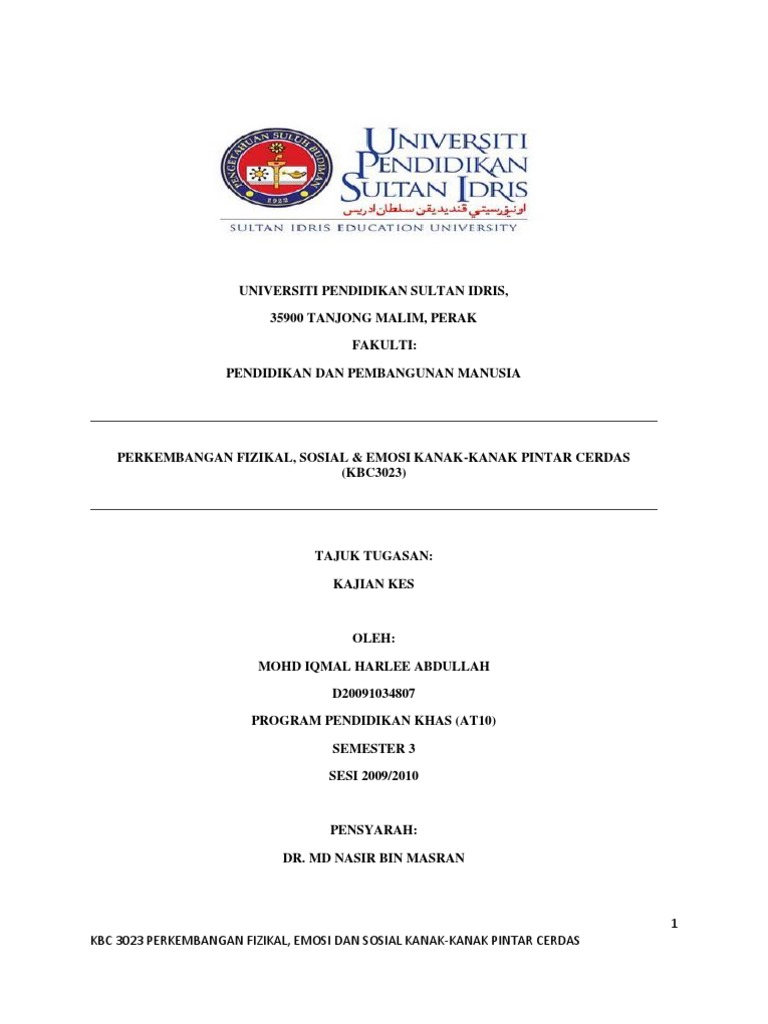 PENGETAHUAN SULUH BUDIMAN
1922

UNIVERSITI PENDIDIKAN SULTAN IDRIS
اونيۏرسيتي ڤنديديقن سلطان ادريس
SULTAN IDRIS EDUCATION UNIVERSITY

UNIVERSITI PENDIDIKAN SULTAN IDRIS,

35900 TANJONG MALIM, PERAK

FAKULTI:

PENDIDIKAN DAN PEMBANGUNAN MANUSIA

PERKEMBANGAN FIZIKAL, SOSIAL & EMOSI KANAK-KANAK PINTAR CERDAS (KBC3023)

TAJUK TUGASAN:

KAJIAN KES

OLEH:

MOHD IQMAL HARLEE ABDULLAH

D20091034807

PROGRAM PENDIDIKAN KHAS (AT10)

SEMESTER 3

SESI 2009/2010

PENSYARAH:

DR. MD NASIR BIN MASRAN

1

KBC 3023 PERKEMBANGAN FIZIKAL, EMOSI DAN SOSIAL KANAK-KANAK PINTAR CERDAS